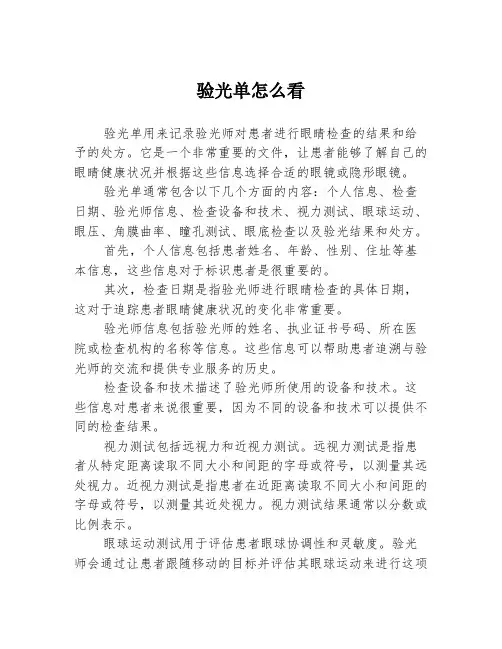 验光单怎么看

验光单用来记录验光师对患者进行眼睛检查的结果和给予的处方。它是一个非常重要的文件，让患者能够了解自己的眼睛健康状况并根据这些信息选择合适的眼镜或隐形眼镜。

验光单通常包含以下几个方面的内容：个人信息、检查日期、验光师信息、检查设备和技术、视力测试、眼球运动、眼压、角膜曲率、瞳孔测试、眼底检查以及验光结果和处方。

首先，个人信息包括患者姓名、年龄、性别、住址等基本信息，这些信息对于标识患者是很重要的。

其次，检查日期是指验光师进行眼睛检查的具体日期，这对于追踪患者眼睛健康状况的变化非常重要。

验光师信息包括验光师的姓名、执业证书号码、所在医院或检查机构的名称等信息。这些信息可以帮助患者追溯与验光师的交流和提供专业服务的历史。

检查设备和技术描述了验光师所使用的设备和技术。这些信息对患者来说很重要，因为不同的设备和技术可以提供不同的检查结果。

视力测试包括远视力和近视力测试。远视力测试是指患者从特定距离读取不同大小和间距的字母或符号，以测量其远处视力。近视力测试是指患者在近距离读取不同大小和间距的字母或符号，以测量其近处视力。视力测试结果通常以分数或比例表示。

眼球运动测试用于评估患者眼球协调性和灵敏度。验光师会通过让患者跟随移动的目标并评估其眼球运动来进行这项